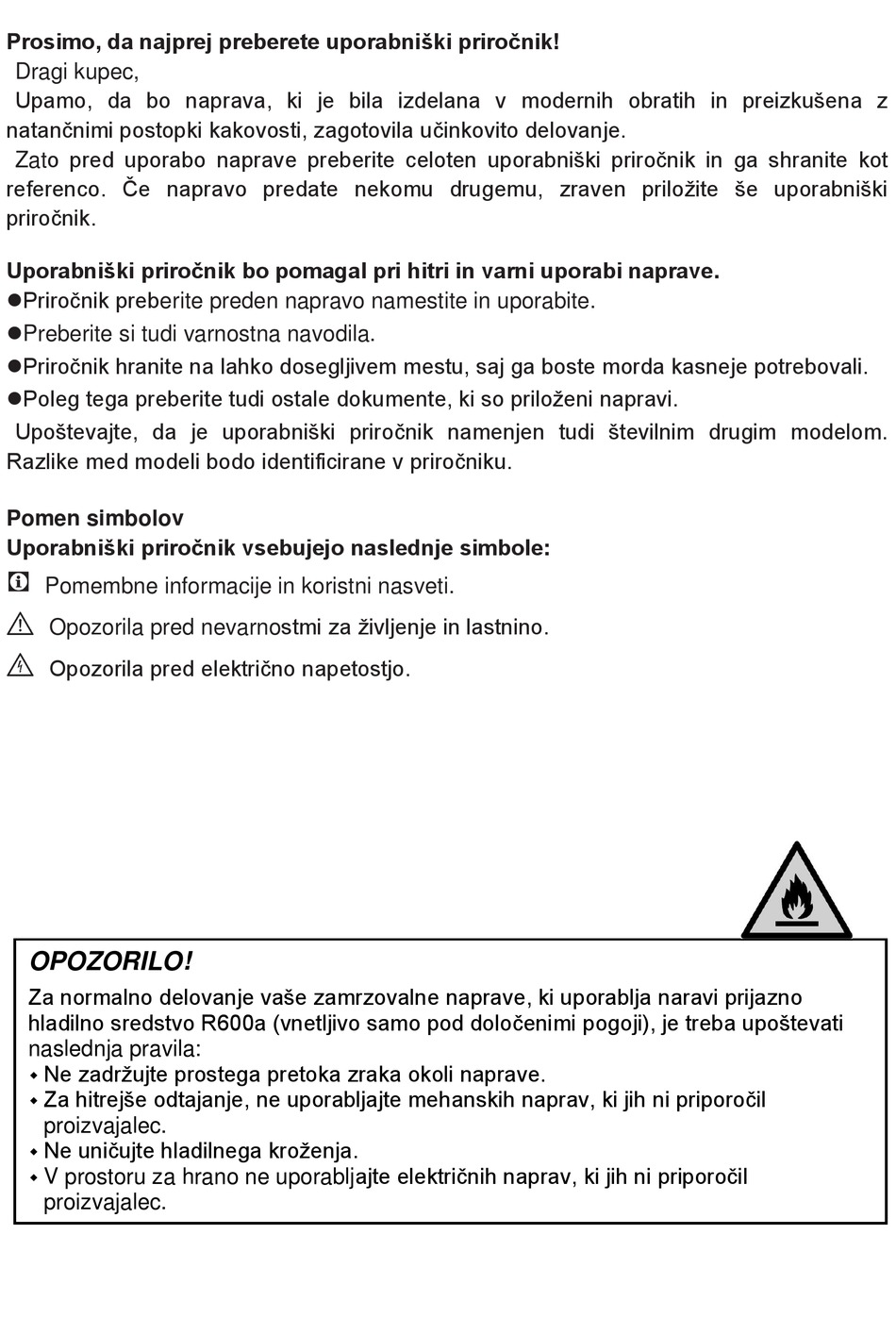 Prosimo, da najprej preberete uporabniški priročnik!
Dragi kupec,
Upamo, da bo naprava, ki je bila izdelana v modernih obratih in preizkušena z natančnimi postopki kakovosti, zagotovila učinkovito delovanje.
Zato pred uporabo naprave preberite celoten uporabniški priročnik in ga shranite kot referenco. Če napravo predate nekomu drugemu, zraven priložite še uporabniški priročnik.

Uporabniški priročnik bo pomagal pri hitri in varni uporabi naprave.
●Priročnik preberite preden napravo namestite in uporabite.
●Preberite si tudi varnostna navodila.
●Priročnik hranite na lahko dosegljivem mestu, saj ga boste morda kasneje potrebovali.
●Poleg tega preberite tudi ostale dokumente, ki so priloženi napravi.
Upoštevajte, da je uporabniški priročnik namenjen tudi številnim drugim modelom. Razlike med modeli bodo identificirane v priročniku.

Pomen simbolov
Uporabniški priročnik vsebujejo naslednje simbole:
Pomembne informacije in koristni nasveti.
Opozorila pred nevarnostmi za življenje in lastnino.
Opozorila pred električno napetostjo.

OPOZORILO!
Za normalno delovanje vaše zamrzovalne naprave, ki uporablja naravi prijazno hladilno sredstvo R600a (vnetljivo samo pod določenimi pogoji), je treba upoštevati naslednja pravila:
• Ne zadržujte prostega pretoka zraka okoli naprave.
• Za hitrejše odtajanje, ne uporabljajte mehanskih naprav, ki jih ni priporočil proizvajalec.
• Ne uničujte hladilnega kroženja.
• V prostoru za hrano ne uporabljajte električnih naprav, ki jih ni priporočil proizvajalec.